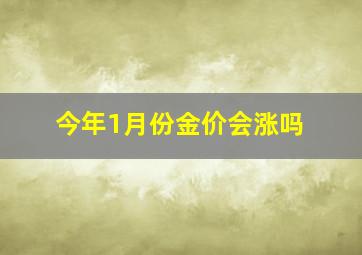 今年1月份金价会涨吗